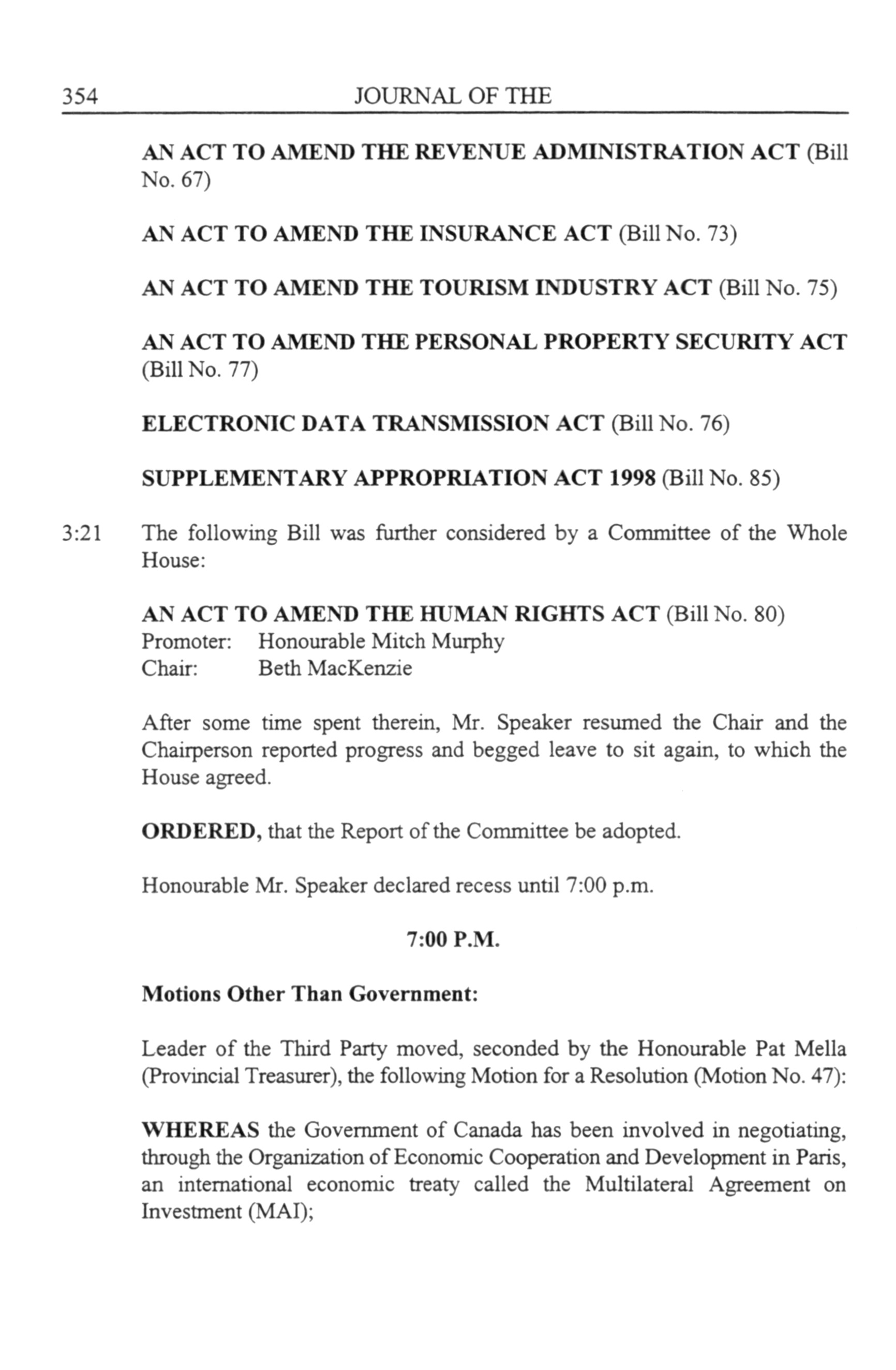 354 JOURNAL OF THE

AN ACT TO AMEND THE REVENUE ADMINISTRATION ACT (Bill No. 67)

AN ACT TO AMEND THE INSURANCE ACT (Bill No. 73)

AN ACT TO AMEND THE TOURISM INDUSTRY ACT (Bill No. 75)

AN ACT TO AMEND THE PERSONAL PROPERTY SECURITY ACT (Bill No. 77)

ELECTRONIC DATA TRANSMISSION ACT (Bill No. 76)

SUPPLEMENTARY APPROPRIATION ACT 1998 (Bill No. 85)

3:21 The following Bill was further considered by a Committee of the Whole House:

AN ACT TO AMEND THE HUMAN RIGHTS ACT (Bill No. 80)
Promoter: Honourable Mitch Murphy
Chair: Beth MacKenzie

After some time spent therein, Mr. Speaker resumed the Chair and the Chairperson reported progress and begged leave to sit again, to which the House agreed.

ORDERED, that the Report of the Committee be adopted.

Honourable Mr. Speaker declared recess until 7:00 p.m.

7:00 P.M.

Motions Other Than Government:

Leader of the Third Party moved, seconded by the Honourable Pat Mella (Provincial Treasurer), the following Motion for a Resolution (Motion No. 47):

WHEREAS the Government of Canada has been involved in negotiating, through the Organization of Economic Cooperation and Development in Paris, an international economic treaty called the Multilateral Agreement on Investment (MAI);